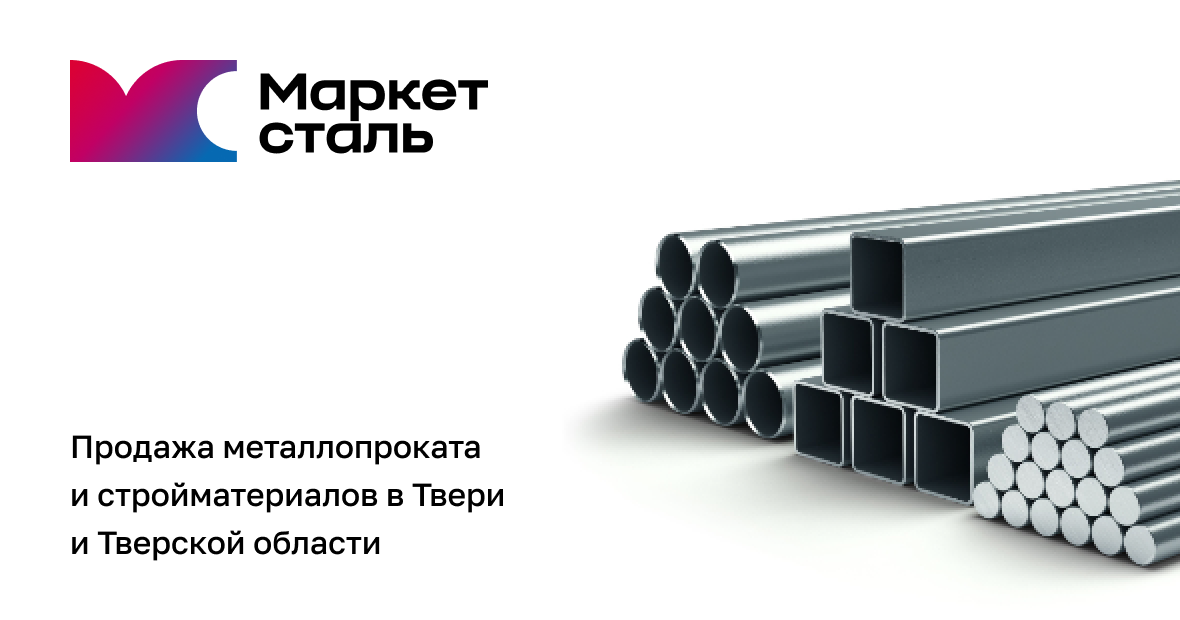 Маркет сталь

Продажа металлопроката и стройматериалов в Твери и Тверской области